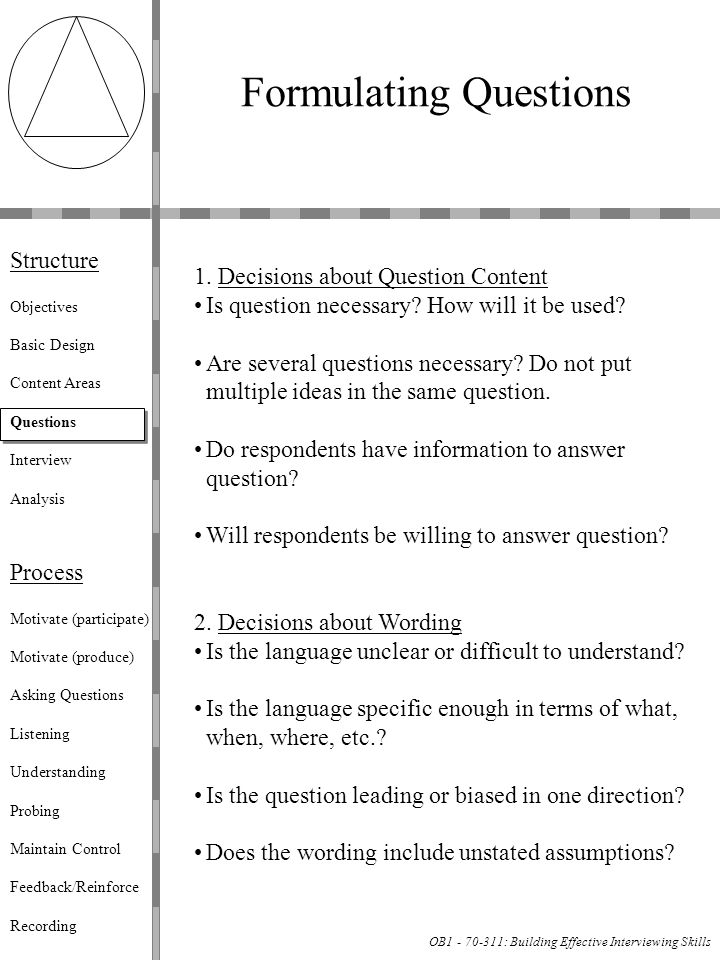 Formulating Questions

Structure

Objectives

Basic Design

Content Areas

Questions

Interview

Analysis

Process

Motivate (participate)

Motivate (produce)

Asking Questions

Listening

Understanding

Probing

Maintain Control

Feedback/Reinforce

Recording

1. Decisions about Question Content
• Is question necessary? How will it be used?

• Are several questions necessary? Do not put multiple ideas in the same question.

• Do respondents have information to answer question?

• Will respondents be willing to answer question?

2. Decisions about Wording
• Is the language unclear or difficult to understand?

• Is the language specific enough in terms of what, when, where, etc.?

• Is the question leading or biased in one direction?

• Does the wording include unstated assumptions?

OB1 - 70-311: Building Effective Interviewing Skills